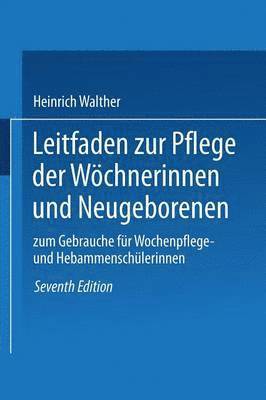 Heinrich Walther

Leitfaden zur Pflege der Wöchnerinnen und Neugeborenen

zum Gebrauche für Wochenpflege- und Hebammenschülerinnen

Seventh Edition